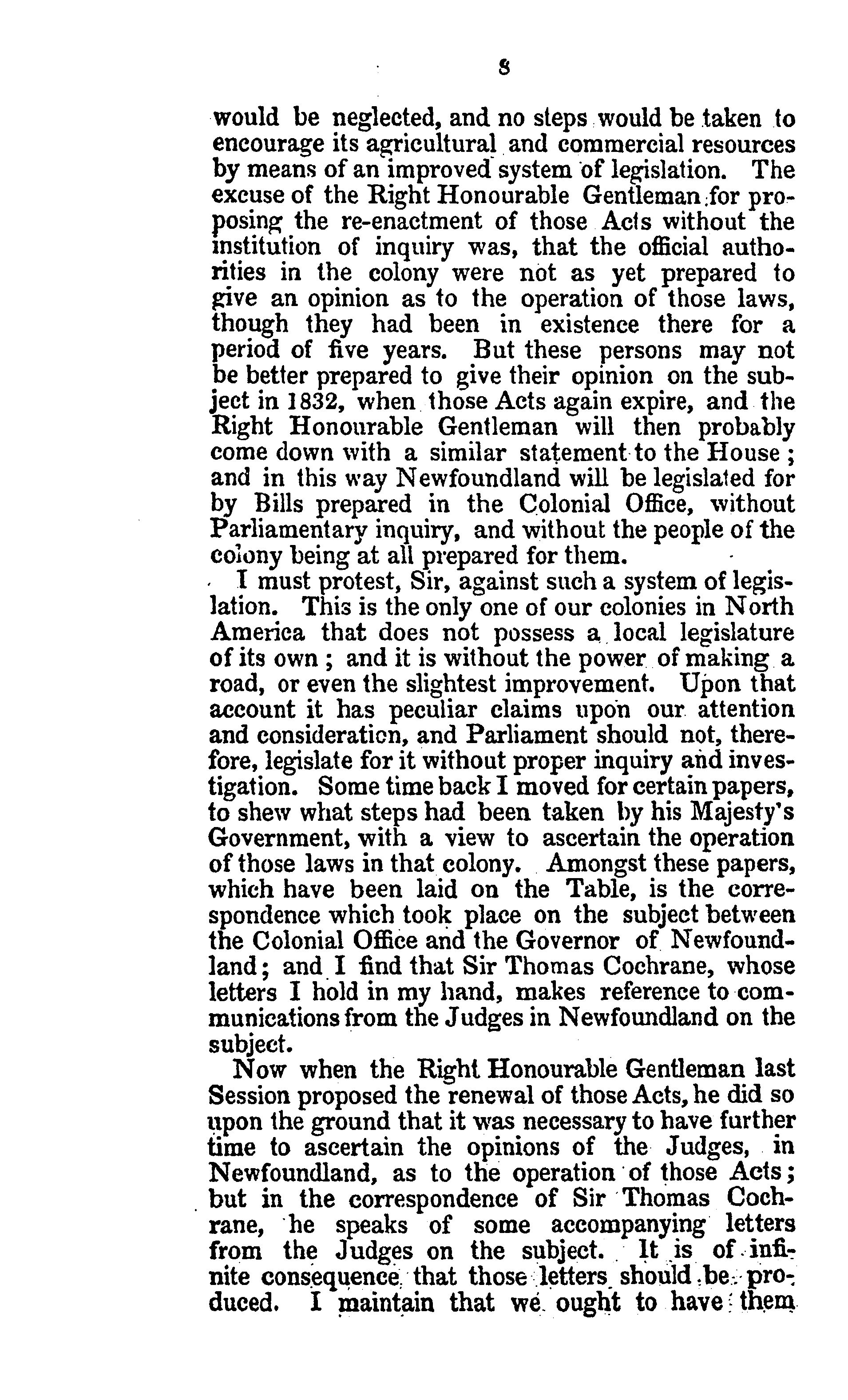 8

would be neglected, and no steps would be taken to encourage its agricultural and commercial resources by means of an improved system of legislation. The excuse of the Right Honourable Gentleman for proposing the re-enactment of those Acts without the institution of inquiry was, that the official authorities in the colony were not as yet prepared to give an opinion as to the operation of those laws, though they had been in existence there for a period of five years. But these persons may not be better prepared to give their opinion on the subject in 1832, when those Acts again expire, and the Right Honourable Gentleman will then probably come down with a similar statement to the House; and in this way Newfoundland will be legislated for by Bills prepared in the Colonial Office, without Parliamentary inquiry, and without the people of the colony being at all prepared for them.

I must protest, Sir, against such a system of legislation. This is the only one of our colonies in North America that does not possess a local legislature of its own; and it is without the power of making a road, or even the slightest improvement. Upon that account it has peculiar claims upon our attention and consideration, and Parliament should not, therefore, legislate for it without proper inquiry and investigation. Some time back I moved for certain papers, to shew what steps had been taken by his Majesty's Government, with a view to ascertain the operation of those laws in that colony. Amongst these papers, which have been laid on the Table, is the correspondence which took place on the subject between the Colonial Office and the Governor of Newfoundland; and I find that Sir Thomas Cochrane, whose letters I hold in my hand, makes reference to communications from the Judges in Newfoundland on the subject.

Now when the Right Honourable Gentleman last Session proposed the renewal of those Acts, he did so upon the ground that it was necessary to have further time to ascertain the opinions of the Judges, in Newfoundland, as to the operation of those Acts; but in the correspondence of Sir Thomas Cochrane, he speaks of some accompanying letters from the Judges on the subject. It is of infinite consequence that those letters should be produced. I maintain that we ought to have them